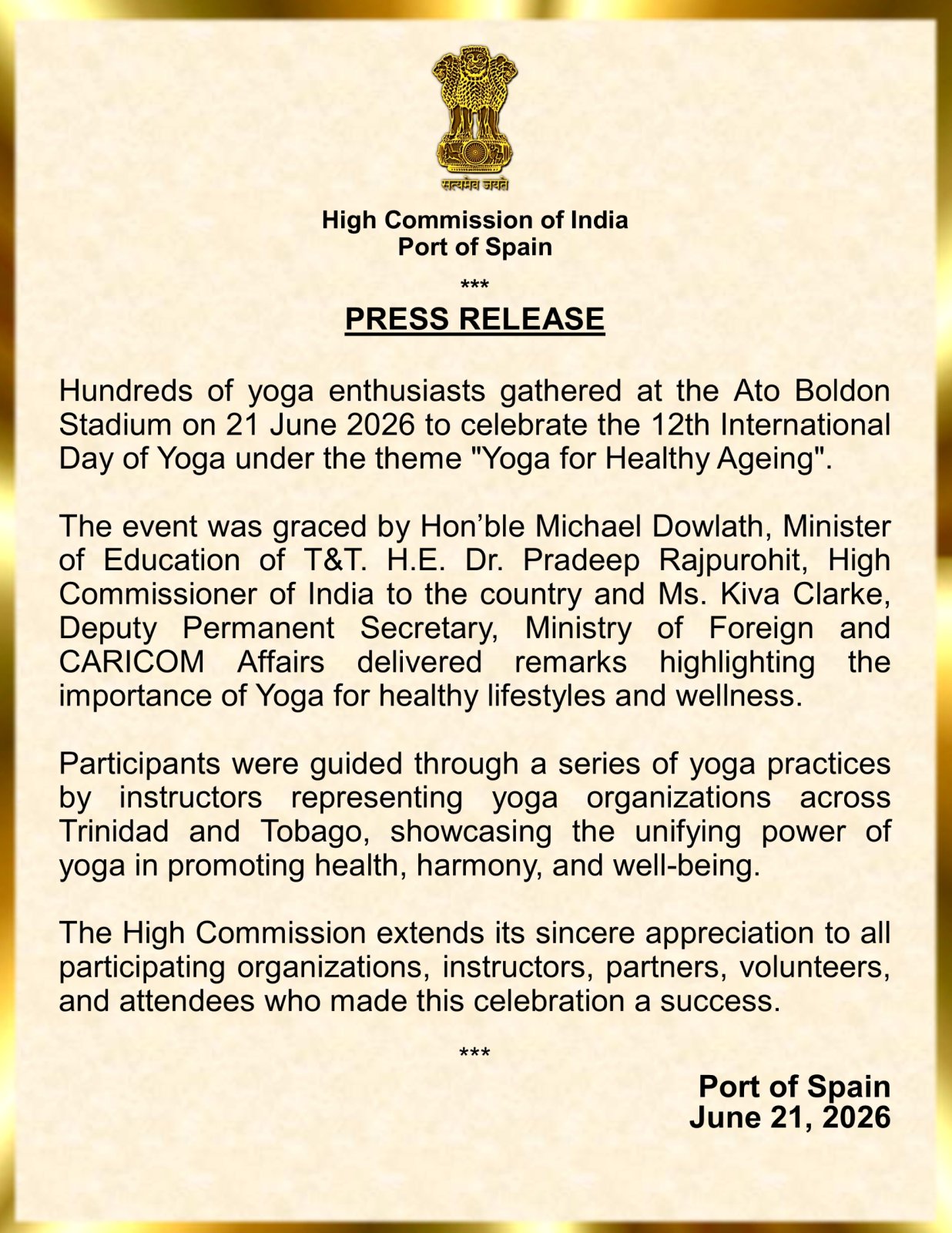 सत्यमेव जयते

High Commission of India
Port of Spain

***

PRESS RELEASE

Hundreds of yoga enthusiasts gathered at the Ato Boldon Stadium on 21 June 2026 to celebrate the 12th International Day of Yoga under the theme "Yoga for Healthy Ageing".

The event was graced by Hon'ble Michael Dowlath, Minister of Education of T&T. H.E. Dr. Pradeep Rajpurohit, High Commissioner of India to the country and Ms. Kiva Clarke, Deputy Permanent Secretary, Ministry of Foreign and CARICOM Affairs delivered remarks highlighting the importance of Yoga for healthy lifestyles and wellness.

Participants were guided through a series of yoga practices by instructors representing yoga organizations across Trinidad and Tobago, showcasing the unifying power of yoga in promoting health, harmony, and well-being.

The High Commission extends its sincere appreciation to all participating organizations, instructors, partners, volunteers, and attendees who made this celebration a success.

***

Port of Spain
June 21, 2026